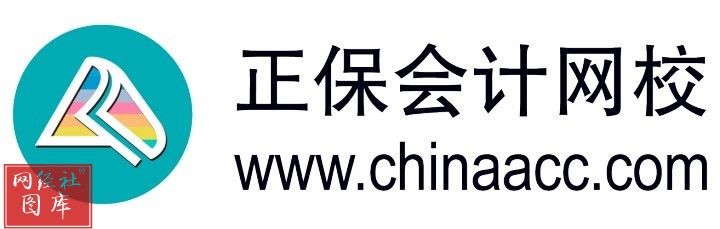 正保会计网校
www.chinaacc.com

网经社
图库